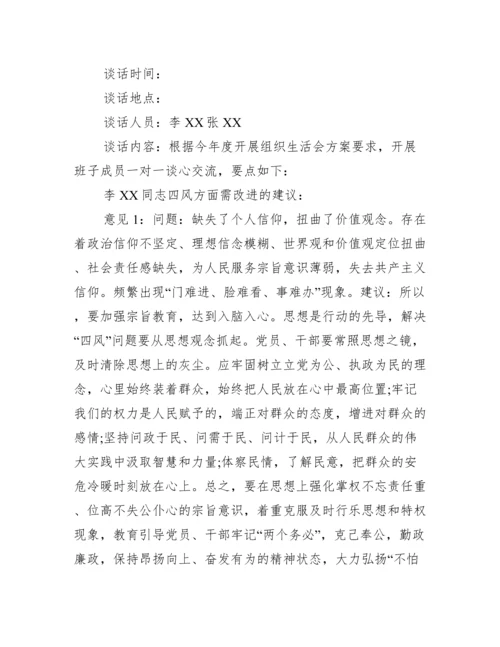 谈话时间：

谈话地点：

谈话人员：李 XX 张 XX

谈话内容：根据今年度开展组织生活会方案要求，开展班子成员一对一谈心交流，要点如下：

李 XX 同志四风方面需改进的建议：

意见 1：问题：缺失了个人信仰，扭曲了价值观念。存在着政治信仰不坚定、理想信念模糊、世界观和价值观定位扭曲、社会责任感缺失，为人民服务宗旨意识薄弱，失去共产主义信仰。频繁出现“门难进、脸难看、事难办”现象。建议：所以，要加强宗旨教育，达到入脑入心。思想是行动的先导，解决“四风”问题要从思想观念抓起。党员、干部要常照思想之镜，及时清除思想上的灰尘。应牢固树立立党为公、执政为民的理念，心里始终装着群众，始终把人民放在心中最高位置;牢记我们的权力是人民赋予的，端正对群众的态度，增进对群众的感情;坚持问政于民、问需于民、问计于民，从人民群众的伟大实践中汲取智慧和力量;体察民情，了解民意，把群众的安危冷暖时刻放在心上。总之，要在思想上强化掌权不忘责任重、位高不失公仆心的宗旨意识，着重克服及时行乐思想和特权现象，教育引导党员、干部牢记“两个务必”，克己奉公，勤政廉政，保持昂扬向上、奋发有为的精神状态，大力弘扬“不怕